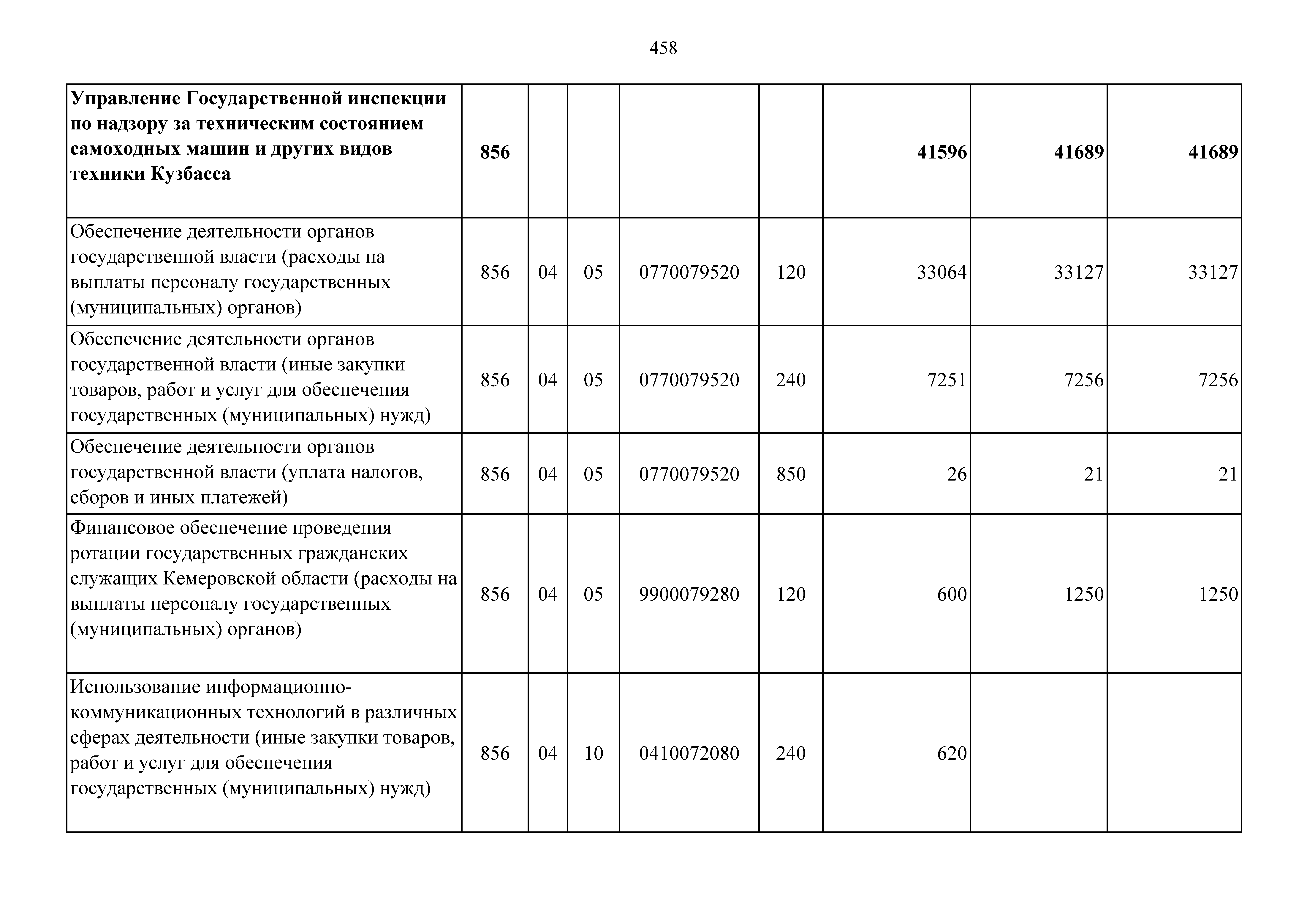 458

| Управление Государственной инспекции по надзору за техническим состоянием самоходных машин и других видов техники Кузбасса | 856 | | | | | 41596 | 41689 | 41689 |
|---|---|---|---|---|---|---|---|---|
| Обеспечение деятельности органов государственной власти (расходы на выплаты персоналу государственных (муниципальных) органов) | 856 | 04 | 05 | 0770079520 | 120 | 33064 | 33127 | 33127 |
| Обеспечение деятельности органов государственной власти (иные закупки товаров, работ и услуг для обеспечения государственных (муниципальных) нужд) | 856 | 04 | 05 | 0770079520 | 240 | 7251 | 7256 | 7256 |
| Обеспечение деятельности органов государственной власти (уплата налогов, сборов и иных платежей) | 856 | 04 | 05 | 0770079520 | 850 | 26 | 21 | 21 |
| Финансовое обеспечение проведения ротации государственных гражданских служащих Кемеровской области (расходы на выплаты персоналу государственных (муниципальных) органов) | 856 | 04 | 05 | 9900079280 | 120 | 600 | 1250 | 1250 |
| Использование информационно-коммуникационных технологий в различных сферах деятельности (иные закупки товаров, работ и услуг для обеспечения государственных (муниципальных) нужд) | 856 | 04 | 10 | 0410072080 | 240 | 620 | | |